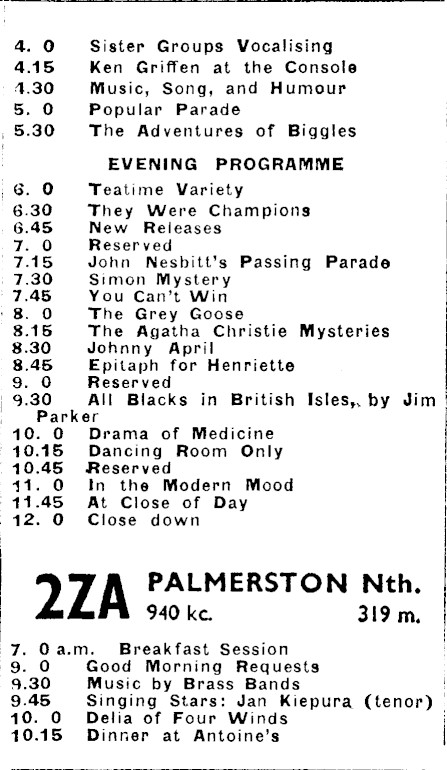 4. 0 Sister Groups Vocalising
4.15 Ken Griffen at the Console
4.30 Music, Song, and Humour
5. 0 Popular Parade
5.30 The Adventures of Biggles

EVENING PROGRAMME

6. 0 Teatime Variety
6.30 They Were Champions
6.45 New Releases
7. 0 Reserved
7.15 John Nesbitt's Passing Parade
7.30 Simon Mystery
7.45 You Can't Win
8. 0 The Grey Goose
8.15 The Agatha Christie Mysteries
8.30 Johnny April
8.45 Epitaph for Henriette
9. 0 Reserved
9.30 All Blacks in British Isles, by Jim Parker
10. 0 Drama of Medicine
10.15 Dancing Room Only
10.45 Reserved
11. 0 In the Modern Mood
11.45 At Close of Day
12. 0 Close down

2ZA PALMERSTON Nth.
940 kc. 319 m.

7. 0 a.m. Breakfast Session
9. 0 Good Morning Requests
9.30 Music by Brass Bands
9.45 Singing Stars: Jan Kiepura (tenor)
10. 0 Delia of Four Winds
10.15 Dinner at Antoine's